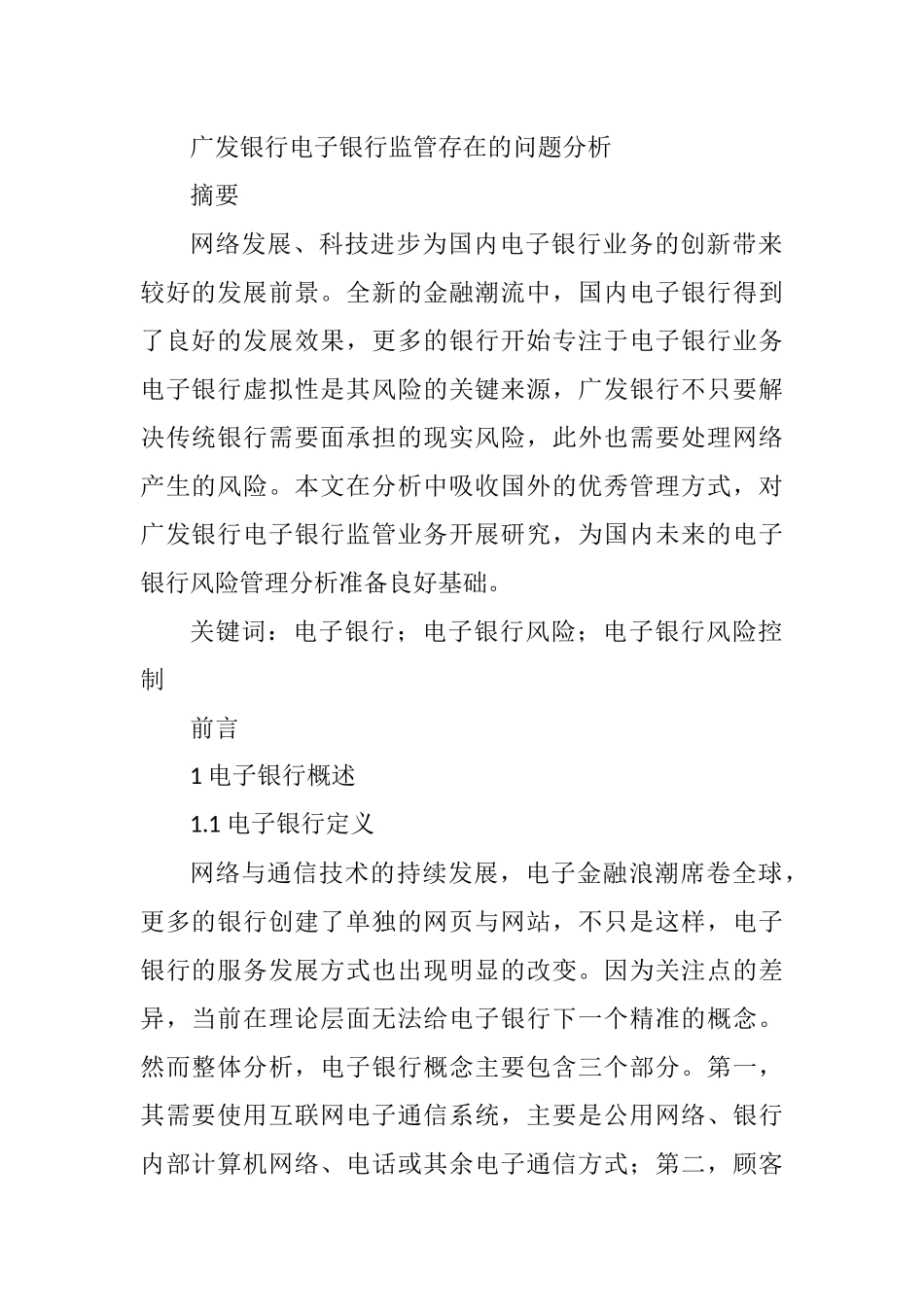 广发银行电子银行监管存在的问题分析

摘要

网络发展、科技进步为国内电子银行业务的创新带来较好的发展前景。全新的金融潮流中，国内电子银行得到了良好的发展效果，更多的银行开始专注于电子银行业务电子银行虚拟性是其风险的关键来源，广发银行不只要解决传统银行需要面承担的现实风险，此外也需要处理网络产生的风险。本文在分析中吸收国外的优秀管理方式，对广发银行电子银行监管业务开展研究，为国内未来的电子银行风险管理分析准备良好基础。

关键词：电子银行；电子银行风险；电子银行风险控制

前言

1 电子银行概述

1.1 电子银行定义

网络与通信技术的持续发展，电子金融浪潮席卷全球，更多的银行创建了单独的网页与网站，不只是这样，电子银行的服务发展方式也出现明显的改变。因为关注点的差异，当前在理论层面无法给电子银行下一个精准的概念。然而整体分析，电子银行概念主要包含三个部分。第一，其需要使用互联网电子通信系统，主要是公用网络、银行内部计算机网络、电话或其余电子通信方式；第二，顾客